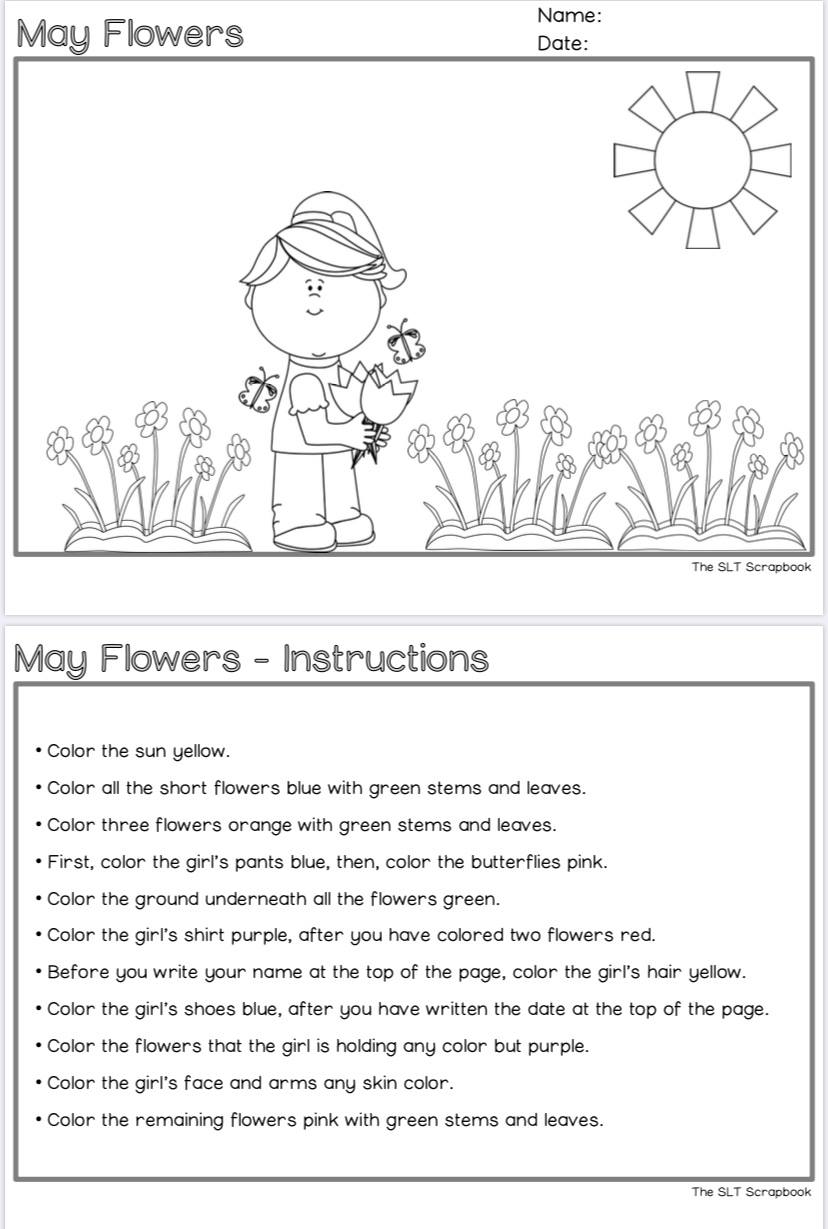 May Flowers

Name:
Date:

The SLT Scrapbook

May Flowers - Instructions

• Color the sun yellow.
• Color all the short flowers blue with green stems and leaves.
• Color three flowers orange with green stems and leaves.
• First, color the girl's pants blue, then, color the butterflies pink.
• Color the ground underneath all the flowers green.
• Color the girl's shirt purple, after you have colored two flowers red.
• Before you write your name at the top of the page, color the girl's hair yellow.
• Color the girl's shoes blue, after you have written the date at the top of the page.
• Color the flowers that the girl is holding any color but purple.
• Color the girl's face and arms any skin color.
• Color the remaining flowers pink with green stems and leaves.

The SLT Scrapbook